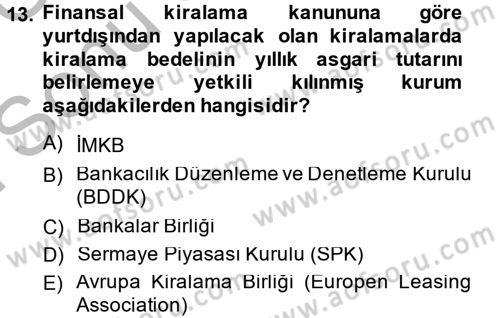 13. Finansal kiralama kanununa göre yurtdışından yapılacak olan kiralamalarda kiralama bedelinin yıllık asgari tutarını belirlemeye yetkili kılınmış kurum aşağıdakilerden hangisidir?

A) İMKB
B) Bankacılık Düzenleme ve Denetleme Kurulu (BDDK)
C) Bankalar Birliği
D) Sermaye Piyasası Kurulu (SPK)
E) Avrupa Kiralama Birliği (Europen Leasing Association)

www.aofsoru.com